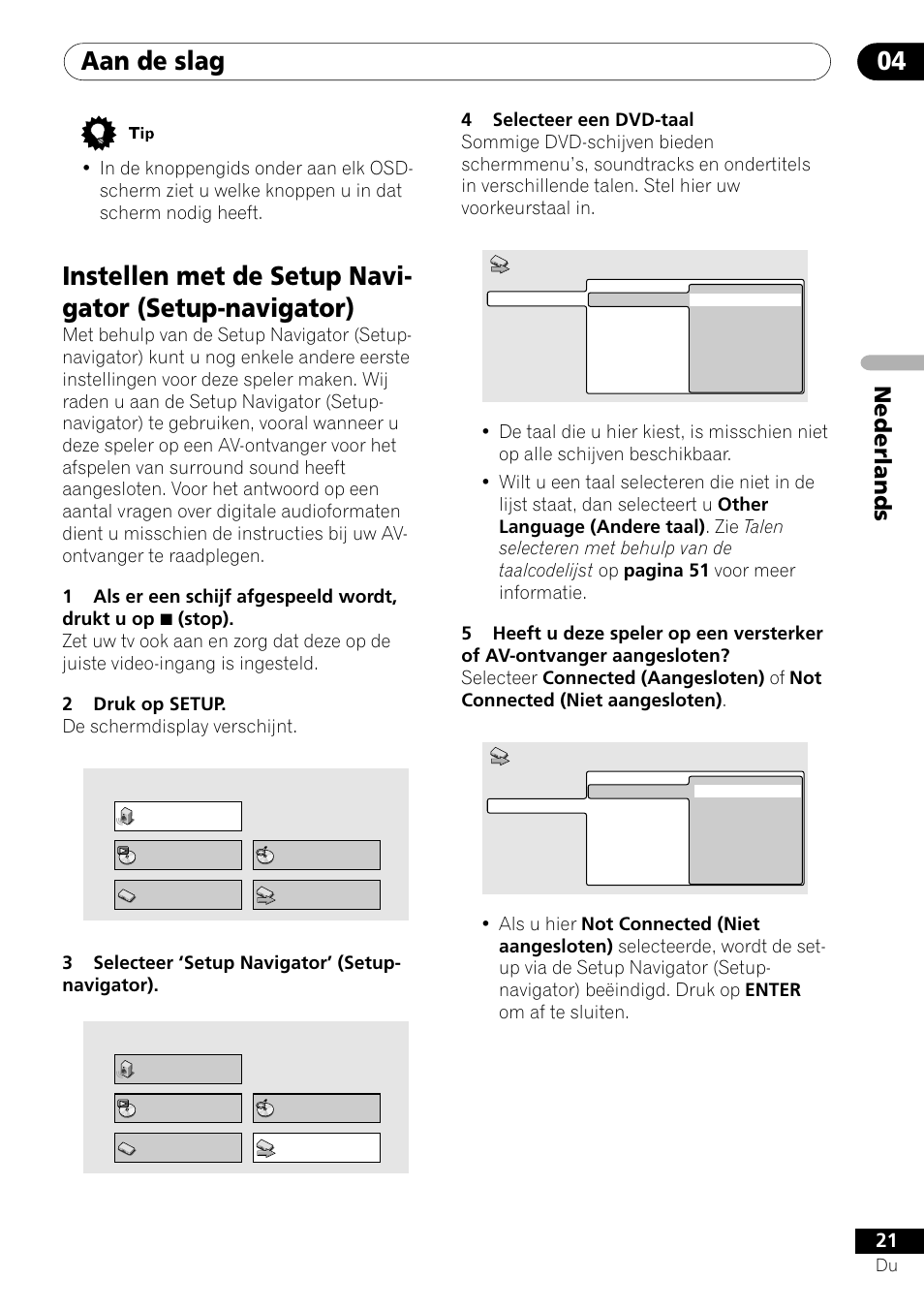 Aan de slag

04

Tip

• In de knoppengids onder aan elk OSD-scherm ziet u welke knoppen u in dat scherm nodig heeft.

Instellen met de Setup Navigator (Setup-navigator)

Met behulp van de Setup Navigator (Setup-navigator) kunt u nog enkele andere eerste instellingen voor deze speler maken. Wij raden u aan de Setup Navigator (Setup-navigator) te gebruiken, vooral wanneer u deze speler op een AV-ontvanger voor het afspelen van surround sound heeft aangesloten. Voor het antwoord op een aantal vragen over digitale audioformaten dient u misschien de instructies bij uw AV-ontvanger te raadplegen.

1 Als er een schijf afgespeeld wordt, drukt u op ■ (stop).

Zet uw tv ook aan en zorg dat deze op de juiste video-ingang is ingesteld.

2 Druk op SETUP.

De schermdisplay verschijnt.

3 Selecteer ‘Setup Navigator’ (Setup-navigator).

4 Selecteer een DVD-taal

Sommige DVD-schijven bieden schermmenu’s, soundtracks en ondertitels in verschillende talen. Stel hier uw voorkeurstaal in.

• De taal die u hier kiest, is misschien niet op alle schijven beschikbaar.

• Wilt u een taal selecteren die niet in de lijst staat, dan selecteert u Other Language (Andere taal). Zie Talen selecteren met behulp van de taalcodelijst op pagina 51 voor meer informatie.

5 Heeft u deze speler op een versterker of AV-ontvanger aangesloten?

Selecteer Connected (Aangesloten) of Not Connected (Niet aangesloten).

• Als u hier Not Connected (Niet aangesloten) selecteerde, wordt de set-up via de Setup Navigator (Setup-navigator) beëindigd. Druk op ENTER om af te sluiten.

Nederlands

21
Du